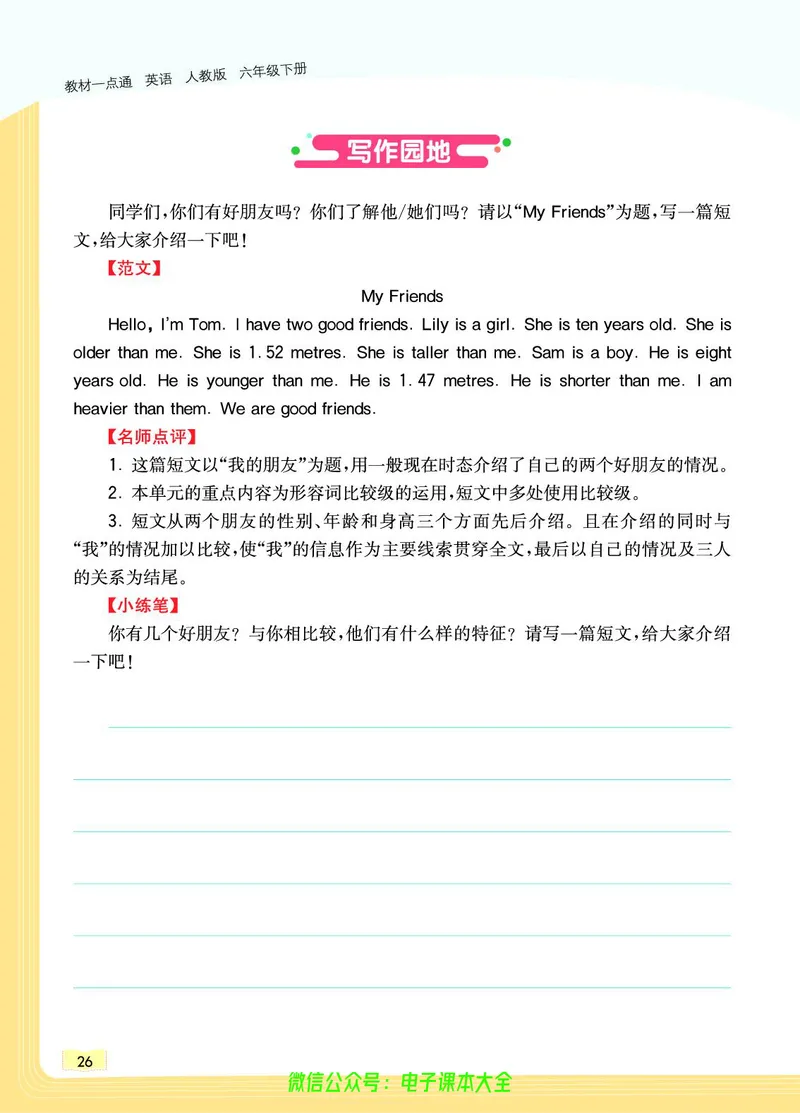 教材一点通 英语 人教版 六年级下册

写作园地

同学们，你们有好朋友吗？你们了解他/她们吗？请以“My Friends”为题，写一篇短文，给大家介绍一下吧！

【范文】

My Friends

Hello, I'm Tom. I have two good friends. Lily is a girl. She is ten years old. She is older than me. She is 1.52 metres. She is taller than me. Sam is a boy. He is eight years old. He is younger than me. He is 1.47 metres. He is shorter than me. I am heavier than them. We are good friends.

【名师点评】

1. 这篇短文以“我的朋友”为题，用一般现在时态介绍了自己的两个好朋友的情况。

2. 本单元的重点内容为形容词比较级的运用，短文中多处使用比较级。

3. 短文从两个朋友的性别、年龄和身高三个方面先后介绍。且在介绍的同时与“我”的情况加以比较，使“我”的信息作为主要线索贯穿全文，最后以自己的情况及三人的关系为结尾。

【小练笔】

你有几个好朋友？与你相比较，他们有什么样的特征？请写一篇短文，给大家介绍一下吧！

26

微信公众号：电子课本大全